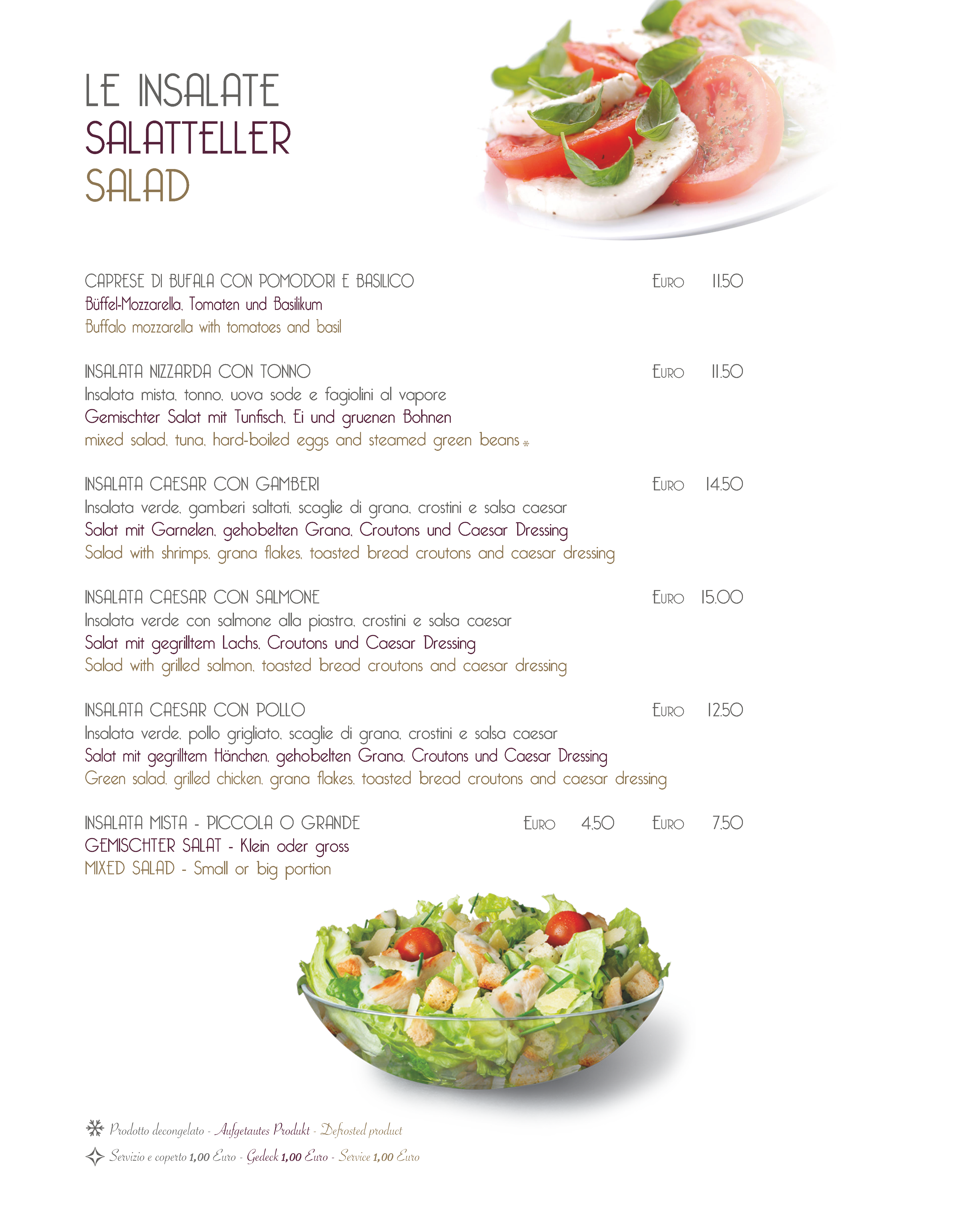 LE INSALATE
SALATTELLER
SALAD

CAPRESE DI BUFALA CON POMODORI E BASILICO Euro 11.50
Büffel-Mozzarella, Tomaten und Basilikum
Buffalo mozzarella with tomatoes and basil

INSALATA NIZZARDA CON TONNO Euro 11.50
Insalata mista, tonno, uova sode e fagiolini al vapore
Gemischter Salat mit Tunfisch, Ei und gruenen Bohnen
mixed salad, tuna, hard-boiled eggs and steamed green beans *

INSALATA CAESAR CON GAMBERI Euro 14.50
Insalata verde, gamberi saltati, scaglie di grana, crostini e salsa caesar
Salat mit Garnelen, gehobelten Grana, Croutons und Caesar Dressing
Salad with shrimps, grana flakes, toasted bread croutons and caesar dressing

INSALATA CAESAR CON SALMONE Euro 15.00
Insalata verde con salmone alla piastra, crostini e salsa caesar
Salat mit gegrilltem Lachs, Croutons und Caesar Dressing
Salad with grilled salmon, toasted bread croutons and caesar dressing

INSALATA CAESAR CON POLLO Euro 12.50
Insalata verde, pollo grigliato, scaglie di grana, crostini e salsa caesar
Salat mit gegrilltem Hänchen, gehobelten Grana, Croutons und Caesar Dressing
Green salad, grilled chicken, grana flakes, toasted bread croutons and caesar dressing

INSALATA MISTA - PICCOLA O GRANDE Euro 4.50 Euro 7.50
GEMISCHTER SALAT - Klein oder gross
MIXED SALAD - Small or big portion

Prodotto decongelato - Aufgetautes Produkt - Defrosted product
Servizio e coperto 1,00 Euro - Gedeck 1,00 Euro - Service 1,00 Euro